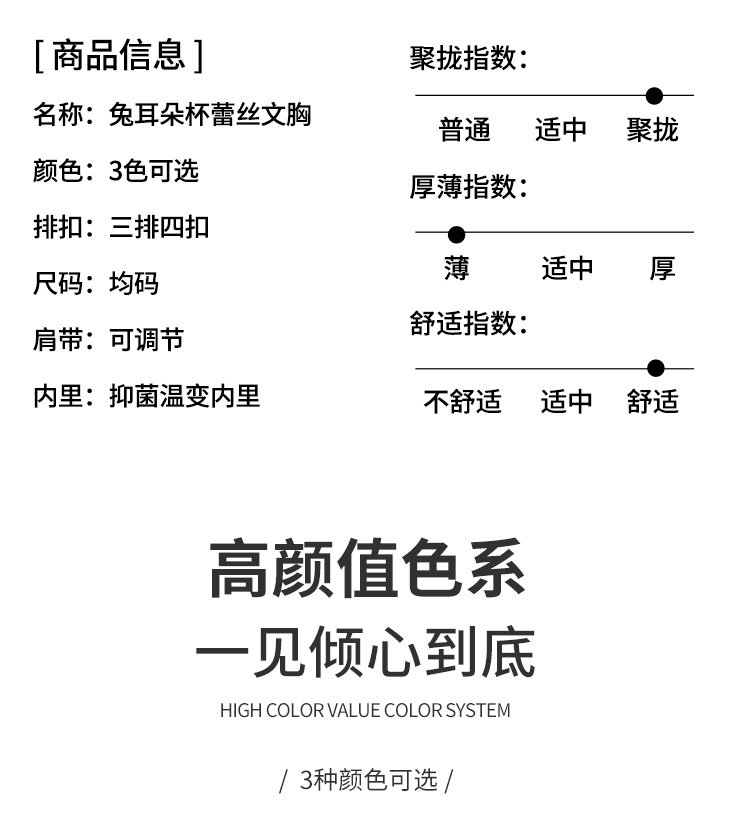 [ 商品信息 ]

名称：兔耳朵杯蕾丝文胸

颜色：3色可选

排扣：三排四扣

尺码：均码

肩带：可调节

内里：抑菌温变内里

聚拢指数：

普通 适中 聚拢

厚薄指数：

薄 适中 厚

舒适指数：

不舒适 适中 舒适

高颜值色系

一见倾心到底

HIGH COLOR VALUE COLOR SYSTEM

/ 3种颜色可选 /